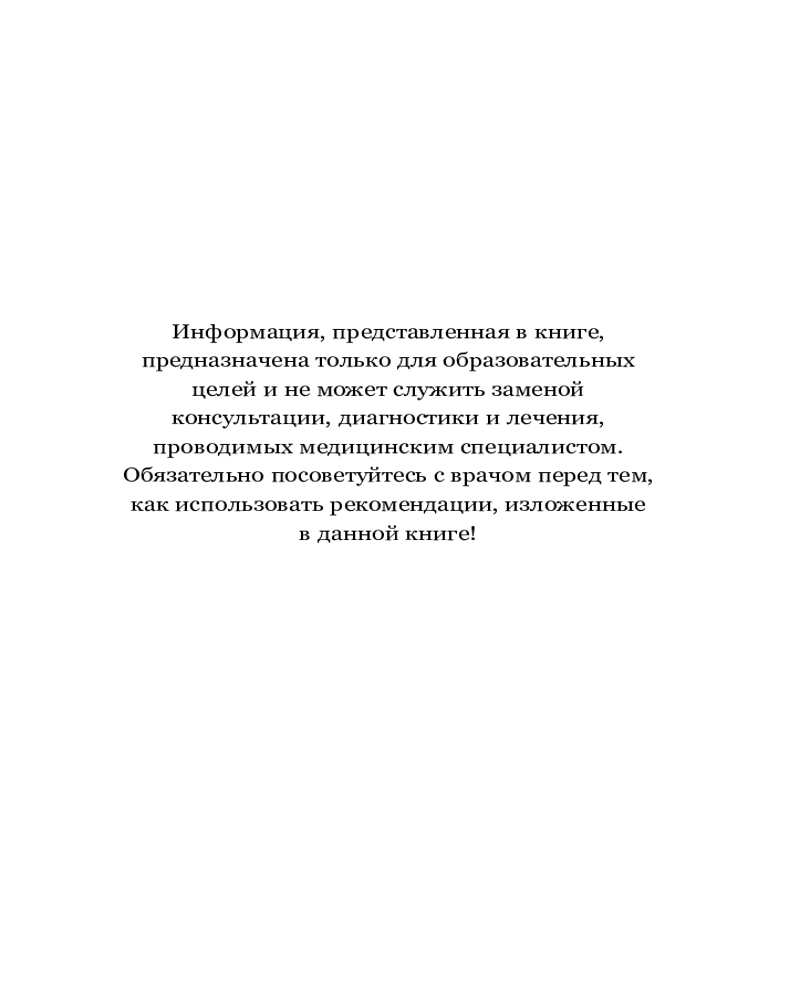 Информация, представленная в книге, предназначена только для образовательных целей и не может служить заменой консультации, диагностики и лечения, проводимых медицинским специалистом. Обязательно посоветуйтесь с врачом перед тем, как использовать рекомендации, изложенные в данной книге!